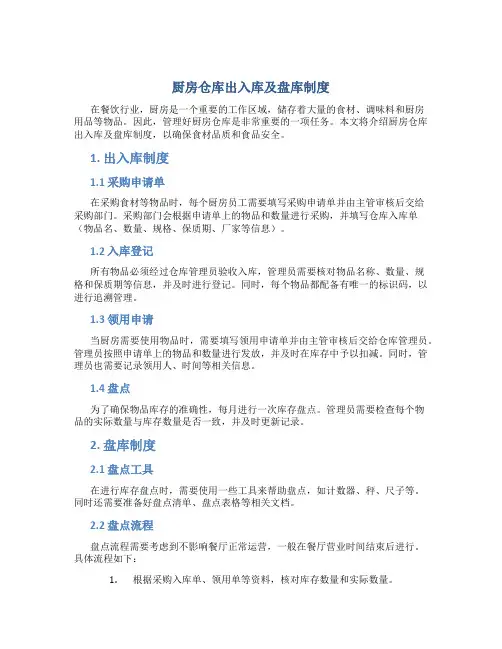 厨房仓库出入库及盘库制度

在餐饮行业，厨房是一个重要的工作区域，储存着大量的食材、调味料和厨房用品等物品。因此，管理好厨房仓库是非常重要的一项任务。本文将介绍厨房仓库出入库及盘库制度，以确保食材品质和食品安全。

1. 出入库制度

1.1 采购申请单

在采购食材等物品时，每个厨房员工需要填写采购申请单并由主管审核后交给采购部门。采购部门会根据申请单上的物品和数量进行采购，并填写仓库入库单（物品名、数量、规格、保质期、厂家等信息）。

1.2 入库登记

所有物品必须经过仓库管理员验收入库，管理员需要核对物品名称、数量、规格和保质期等信息，并及时进行登记。同时，每个物品都配备有唯一的标识码，以进行追溯管理。

1.3 领用申请

当厨房需要使用物品时，需要填写领用申请单并由主管审核后交给仓库管理员。管理员按照申请单上的物品和数量进行发放，并及时在库存中予以扣减。同时，管理员也需要记录领用人、时间等相关信息。

1.4 盘点

为了确保物品库存的准确性，每月进行一次库存盘点。管理员需要检查每个物品的实际数量与库存数量是否一致，并及时更新记录。

2. 盘库制度

2.1 盘点工具

在进行库存盘点时，需要使用一些工具来帮助盘点，如计数器、秤、尺子等。同时还需要准备好盘点清单、盘点表格等相关文档。

2.2 盘点流程

盘点流程需要考虑到不影响餐厅正常运营，一般在餐厅营业时间结束后进行。具体流程如下：

1. 根据采购入库单、领用单等资料，核对库存数量和实际数量。